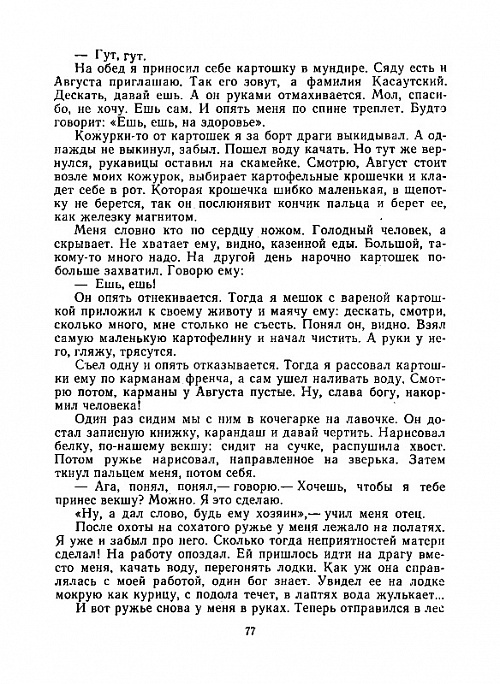 — Гут, гут.

На обед я приносил себе картошку в мундире. Сяду есть и Августа приглашаю. Так его зовут, а фамилия Касаутский. Дескать, давай ешь. А он руками отмахивается. Мол, спасибо, не хочу. Ешь сам. И опять меня по спине треплет. Будто говорит: «Ешь, ешь, на здоровье».

Кожурки-то от картошек я за борт драги выкидывал. А однажды не выкинул, забыл. Пошел воду качать. Но тут же вернулся, рукавицы оставил на скамейке. Смотрю, Август стоит возле моих кожурок, выбирает картофельные крошечки и кладет себе в рот. Которая крошечка шибко маленькая, в щепотку не берется, так он послюнявит кончик пальца и берет ее, как железку магнитом.

Меня словно кто по сердцу ножом. Голодный человек, а скрывает. Не хватает ему, видно, казенной еды. Большой, такому-то много надо. На другой день нарочно картошек побольше захватил. Говорю ему:

— Ешь, ешь!

Он опять отнекивается. Тогда я мешок с вареной картошкой приложил к своему животу и маячу ему: дескать, смотри, сколько много, мне столько не съесть. Понял он, видно. Взял самую маленькую картофелину и начал чистить. А руки у него, гляжу, трясутся.

Съел одну и опять отказывается. Тогда я рассовал картошки ему по карманам френча, а сам ушел наливать воду. Смотрю потом, карманы у Августа пустые. Ну, слава богу, накормил человека!

Один раз сидим мы с ним в кочегарке на лавочке. Он достал записную книжку, карандаш и давай чертить. Нарисовал белку, по-нашему векшу: сидит на сучке, распушила хвост. Потом ружье нарисовал, направленное на зверька. Затем ткнул пальцем меня, потом себя.

— Ага, понял, понял,— говорю.— Хочешь, чтобы я тебе принес векшу? Можно. Я это сделаю.

«Ну, а дал слово, будь ему хозяин»,— учил меня отец.

После охоты на сохатого ружье у меня лежало на полатях. Я уже и забыл про него. Сколько тогда неприятностей матери сделал! На работу опоздал. Ей пришлось идти на драгу вместо меня, качать воду, перегонять лодки. Как уж она справлялась с моей работой, один бог знает. Увидел ее на лодке мокрую как курицу, с подола течет, в лаптях вода жулькает...

И вот ружье снова у меня в руках. Теперь отправился в лес

77